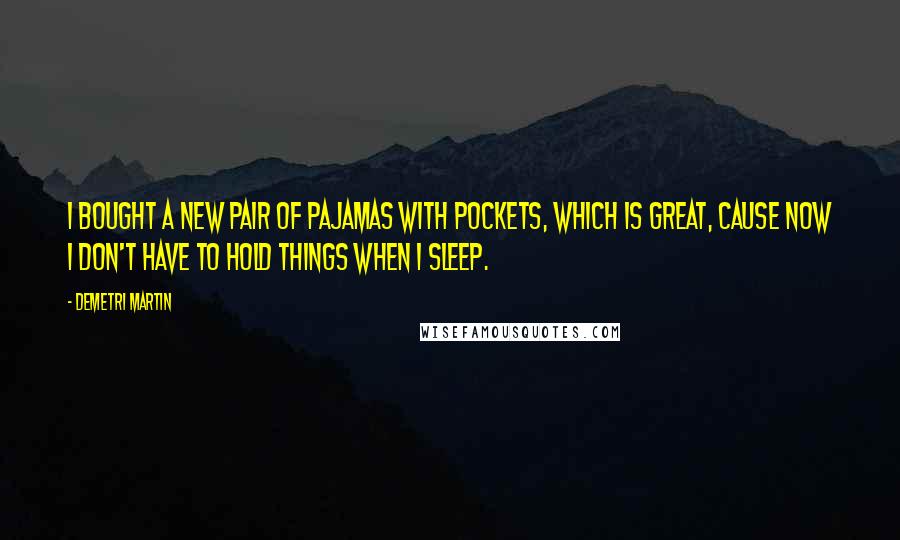 I BOUGHT A NEW PAIR OF PAJAMAS WITH POCKETS, WHICH IS GREAT, CAUSE NOW I DON'T HAVE TO HOLD THINGS WHEN I SLEEP.

- DEMETRI MARTIN

WISEFAMOUSQUOTES.COM